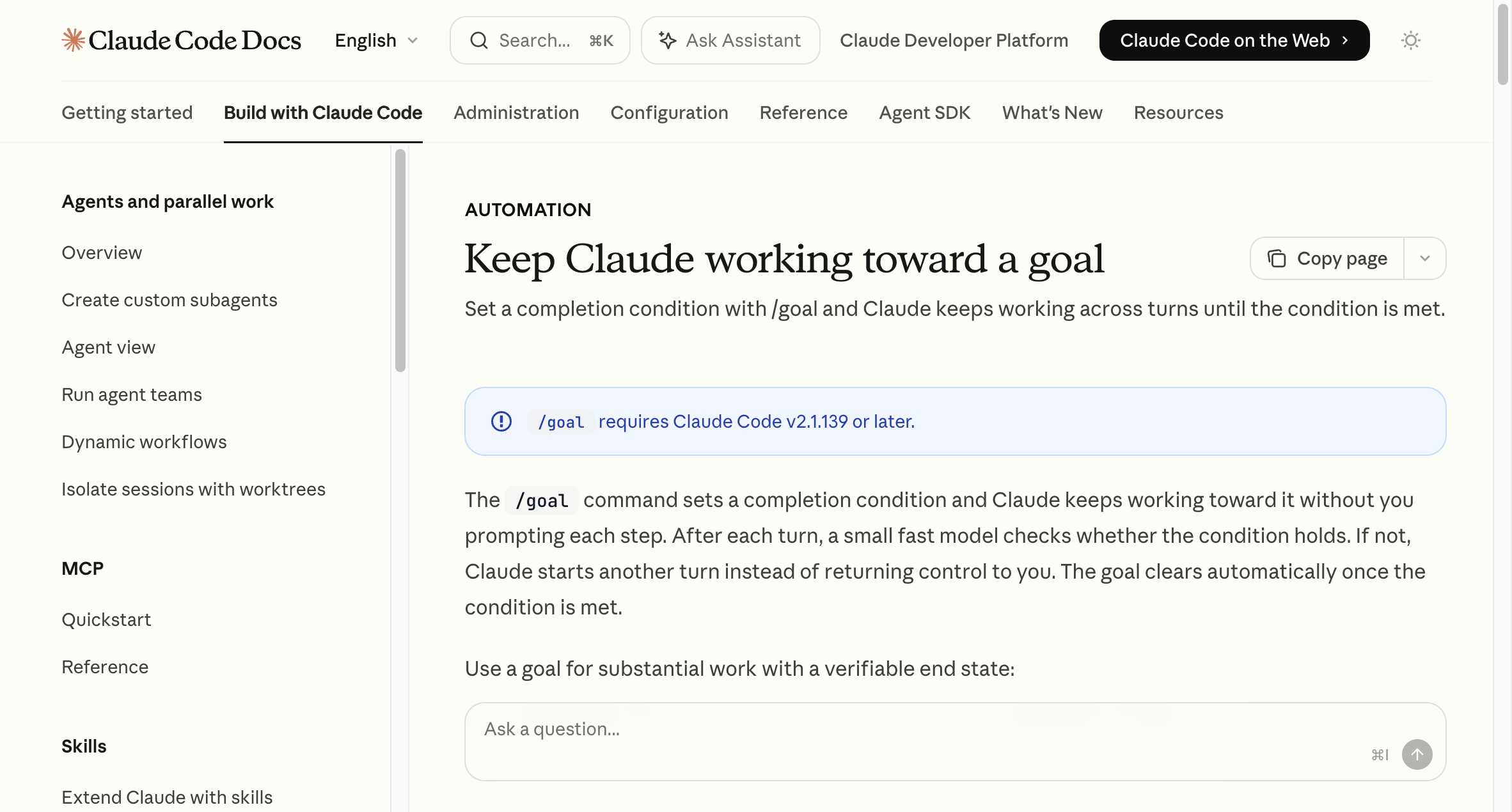 Claude Code Docs English Search... ⌘K Ask Assistant Claude Developer Platform Claude Code on the Web

Getting started Build with Claude Code Administration Configuration Reference Agent SDK What's New Resources

Agents and parallel work

Overview

Create custom subagents

Agent view

Run agent teams

Dynamic workflows

Isolate sessions with worktrees

MCP

Quickstart

Reference

Skills

Extend Claude with skills

AUTOMATION

Keep Claude working toward a goal

Copy page

Set a completion condition with /goal and Claude keeps working across turns until the condition is met.

/goal requires Claude Code v2.1.139 or later.

The /goal command sets a completion condition and Claude keeps working toward it without you prompting each step. After each turn, a small fast model checks whether the condition holds. If not, Claude starts another turn instead of returning control to you. The goal clears automatically once the condition is met.

Use a goal for substantial work with a verifiable end state:

Ask a question...

⌘I